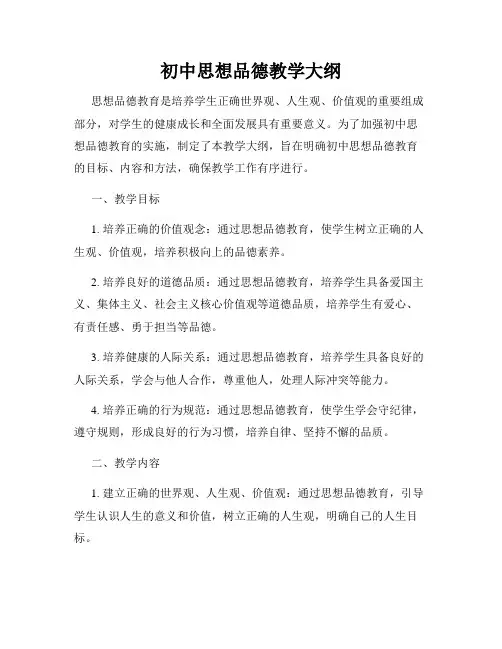 初中思想品德教学大纲

思想品德教育是培养学生正确世界观、人生观、价值观的重要组成部分，对学生的健康成长和全面发展具有重要意义。为了加强初中思想品德教育的实施，制定了本教学大纲，旨在明确初中思想品德教育的目标、内容和方法，确保教学工作有序进行。

一、教学目标

1. 培养正确的价值观念：通过思想品德教育，使学生树立正确的人生观、价值观，培养积极向上的品德素养。

2. 培养良好的道德品质：通过思想品德教育，培养学生具备爱国主义、集体主义、社会主义核心价值观等道德品质，培养学生有爱心、有责任感、勇于担当等品德。

3. 培养健康的人际关系：通过思想品德教育，培养学生具备良好的人际关系，学会与他人合作，尊重他人，处理人际冲突等能力。

4. 培养正确的行为规范：通过思想品德教育，使学生学会守纪律，遵守规则，形成良好的行为习惯，培养自律、坚持不懈的品质。

二、教学内容

1. 建立正确的世界观、人生观、价值观：通过思想品德教育，引导学生认识人生的意义和价值，树立正确的人生观，明确自己的人生目标。